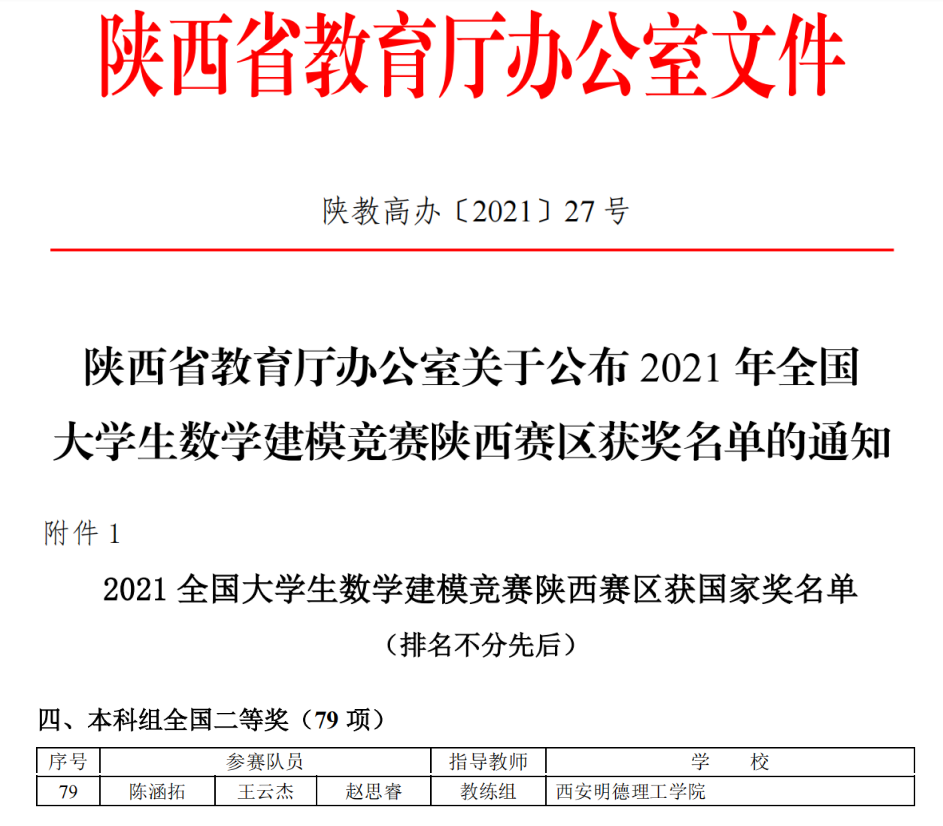 陕西省教育厅办公室文件

陕教高办〔2021〕27号

陕西省教育厅办公室关于公布2021年全国大学生数学建模竞赛陕西赛区获奖名单的通知

附件1

2021全国大学生数学建模竞赛陕西赛区获国家奖名单

（排名不分先后）

四、本科组全国二等奖（79项）

| 序号 | 参赛队员 |  |  | 指导教师 | 学 校 |
|---|---|---|---|---|---|
| 79 | 陈涵拓 | 王云杰 | 赵思睿 | 教练组 | 西安明德理工学院 |